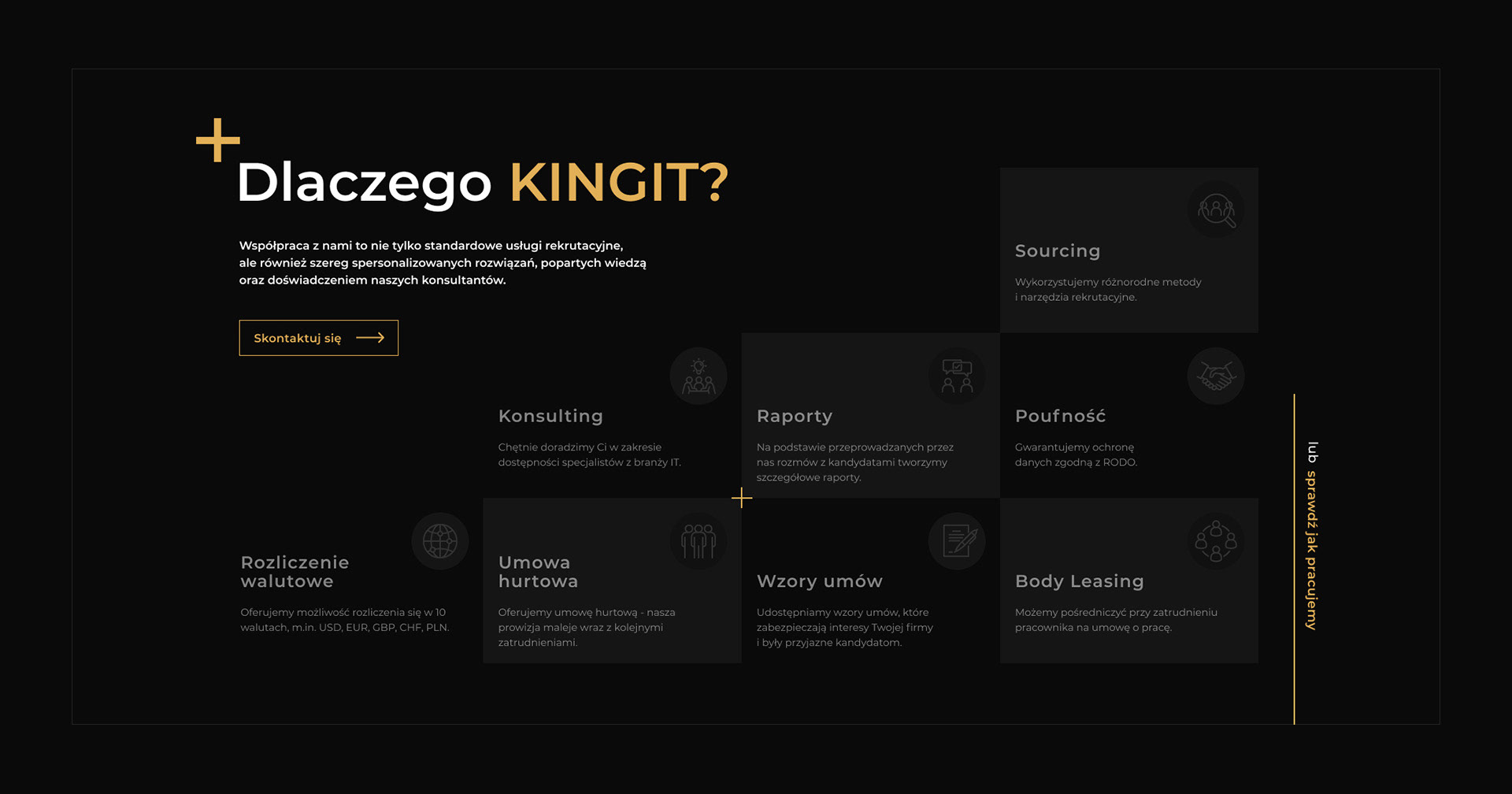 Dlaczego KINGIT?

Współpraca z nami to nie tylko standardowe usługi rekrutacyjne, ale również szereg spersonalizowanych rozwiązań, popartych wiedzą oraz doświadczeniem naszych konsultantów.

Skontaktuj się

Sourcing

Wykorzystujemy różnorodne metody i narzędzia rekrutacyjne.

Konsulting

Chętnie doradzimy Ci w zakresie dostępności specjalistów z branży IT.

Raporty

Na podstawie przeprowadzanych przez nas rozmów z kandydatami tworzymy szczegółowe raporty.

Poufność

Gwarantujemy ochronę danych zgodną z RODO.

Rozliczenie walutowe

Oferujemy możliwość rozliczenia się w 10 walutach, m.in. USD, EUR, GBP, CHF, PLN.

Umowa hurtowa

Oferujemy umowę hurtową - nasza prowizja maleje wraz z kolejnymi zatrudnieniami.

Wzory umów

Udostępniamy wzory umów, które zabezpieczają interesy Twojej firmy i były przyjazne kandydatom.

Body Leasing

Możemy pośredniczyć przy zatrudnieniu pracownika na umowę o pracę.

lub sprawdź jak pracujemy